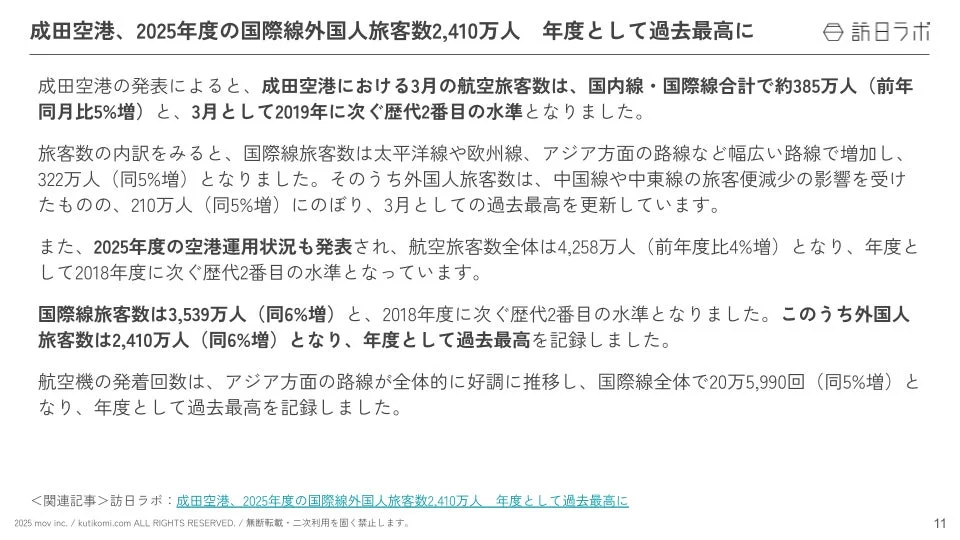 成田空港、2025年度の国際線外国人旅客数2,410万人　年度として過去最高に

訪日ラボ

成田空港の発表によると、成田空港における3月の航空旅客数は、国内線・国際線合計で約385万人（前年同月比5%増）と、3月として2019年に次ぐ歴代2番目の水準となりました。

旅客数の内訳をみると、国際線旅客数は太平洋線や欧州線、アジア方面の路線など幅広い路線で増加し、322万人（同5%増）となりました。そのうち外国人旅客数は、中国線や中東線の旅客便減少の影響を受けたものの、210万人（同5%増）にのぼり、3月としての過去最高を更新しています。

また、2025年度の空港運用状況も発表され、航空旅客数全体は4,258万人（前年度比4%増）となり、年度として2018年度に次ぐ歴代2番目の水準となっています。

国際線旅客数は3,539万人（同6%増）と、2018年度に次ぐ歴代2番目の水準となりました。このうち外国人旅客数は2,410万人（同6%増）となり、年度として過去最高を記録しました。

航空機の発着回数は、アジア方面の路線が全体的に好調に推移し、国際線全体で20万5,990回（同5%増）となり、年度として過去最高を記録しました。

＜関連記事＞訪日ラボ：成田空港、2025年度の国際線外国人旅客数2,410万人　年度として過去最高に

2025 mov inc. / kutikomi.com ALL RIGHTS RESERVED. / 無断転載・二次利用を固く禁止します。

11